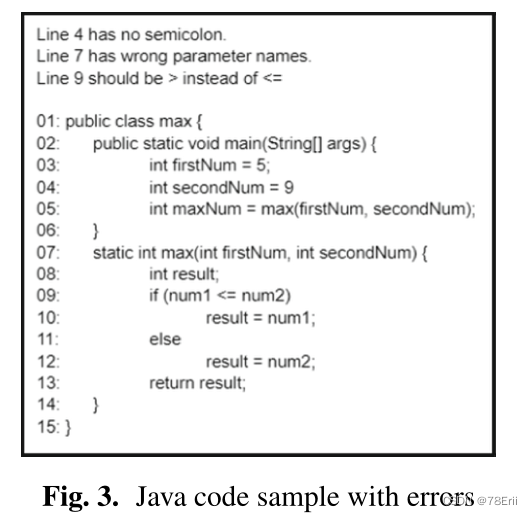 Line 4 has no semicolon.
Line 7 has wrong parameter names.
Line 9 should be > instead of <=

01: public class max {
02:     public static void main(String[] args) {
03:         int firstNum = 5;
04:         int secondNum = 9
05:         int maxNum = max(firstNum, secondNum);
06:     }
07:     static int max(int firstNum, int secondNum) {
08:         int result;
09:         if (num1 <= num2)
10:             result = num1;
11:         else
12:             result = num2;
13:         return result;
14:     }
15: }

Fig. 3. Java code sample with errors

CSDN @78Erii